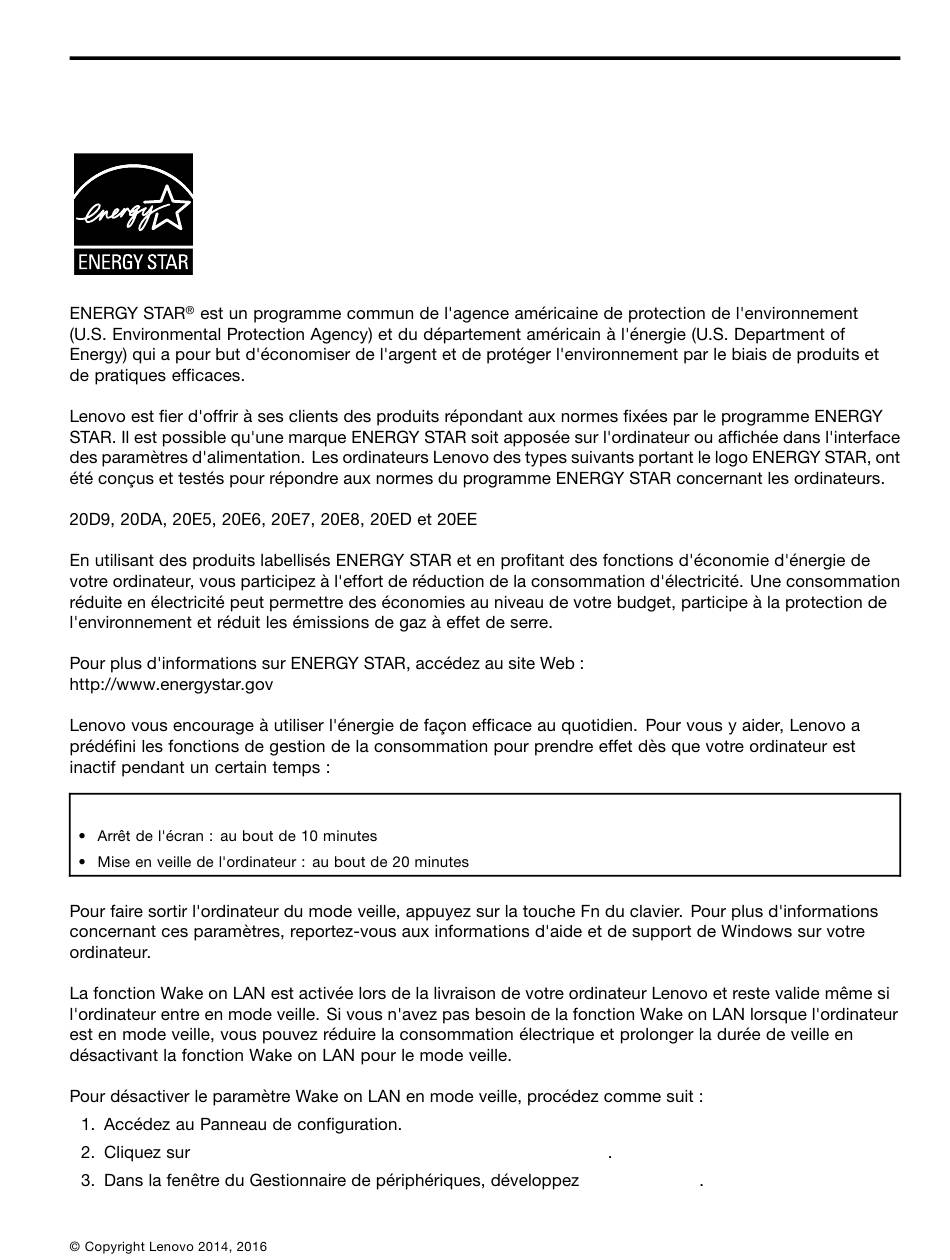 energy

ENERGY STAR

ENERGY STAR® est un programme commun de l'agence américaine de protection de l'environnement (U.S. Environmental Protection Agency) et du département américain à l'énergie (U.S. Department of Energy) qui a pour but d'économiser de l'argent et de protéger l'environnement par le biais de produits et de pratiques efficaces.

Lenovo est fier d'offrir à ses clients des produits répondant aux normes fixées par le programme ENERGY STAR. Il est possible qu'une marque ENERGY STAR soit apposée sur l'ordinateur ou affichée dans l'interface des paramètres d'alimentation. Les ordinateurs Lenovo des types suivants portant le logo ENERGY STAR, ont été conçus et testés pour répondre aux normes du programme ENERGY STAR concernant les ordinateurs.

20D9, 20DA, 20E5, 20E6, 20E7, 20E8, 20ED et 20EE

En utilisant des produits labellisés ENERGY STAR et en profitant des fonctions d'économie d'énergie de votre ordinateur, vous participez à l'effort de réduction de la consommation d'électricité. Une consommation réduite en électricité peut permettre des économies au niveau de votre budget, participe à la protection de l'environnement et réduit les émissions de gaz à effet de serre.

Pour plus d'informations sur ENERGY STAR, accédez au site Web :
http://www.energystar.gov

Lenovo vous encourage à utiliser l'énergie de façon efficace au quotidien. Pour vous y aider, Lenovo a prédéfini les fonctions de gestion de la consommation pour prendre effet dès que votre ordinateur est inactif pendant un certain temps :

• Arrêt de l'écran : au bout de 10 minutes
• Mise en veille de l'ordinateur : au bout de 20 minutes

Pour faire sortir l'ordinateur du mode veille, appuyez sur la touche Fn du clavier. Pour plus d'informations concernant ces paramètres, reportez-vous aux informations d'aide et de support de Windows sur votre ordinateur.

La fonction Wake on LAN est activée lors de la livraison de votre ordinateur Lenovo et reste valide même si l'ordinateur entre en mode veille. Si vous n'avez pas besoin de la fonction Wake on LAN lorsque l'ordinateur est en mode veille, vous pouvez réduire la consommation électrique et prolonger la durée de veille en désactivant la fonction Wake on LAN pour le mode veille.

Pour désactiver le paramètre Wake on LAN en mode veille, procédez comme suit :
1. Accédez au Panneau de configuration.
2. Cliquez sur .
3. Dans la fenêtre du Gestionnaire de périphériques, développez .

© Copyright Lenovo 2014, 2016